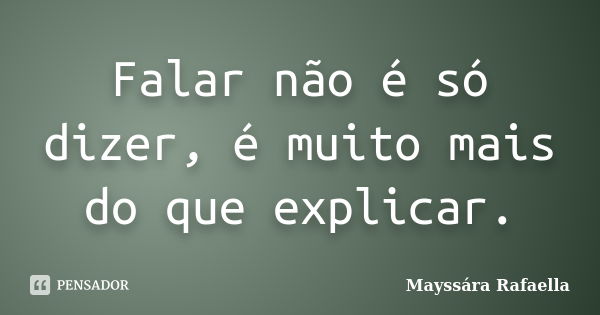 Falar não é só dizer, é muito mais do que explicar.

PENSADOR

Mayssára Rafaella